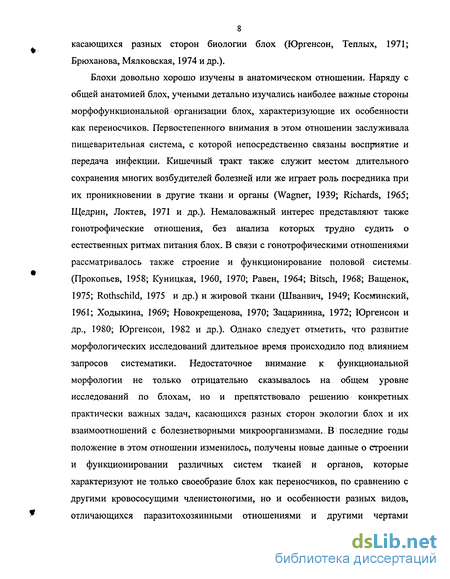 8

касающихся разных сторон биологии блох (Юргенсон, Теплых, 1971; Брюханова, Мялковская, 1974 и др.).

Блохи довольно хорошо изучены в анатомическом отношении. Наряду с общей анатомией блох, учеными детально изучались наиболее важные стороны морфофункциональной организации блох, характеризующие их особенности как переносчиков. Первостепенного внимания в этом отношении заслуживала пищеварительная система, с которой непосредственно связаны восприятие и передача инфекции. Кишечный тракт также служит местом длительного сохранения многих возбудителей болезней или же играет роль посредника при их проникновении в другие ткани и органы (Wagner, 1939; Richards, 1965; Щедрин, Локтев, 1971 и др.). Немаловажный интерес представляют также гонотрофические отношения, без анализа которых трудно судить о естественных ритмах питания блох. В связи с гонотрофическими отношениями рассматривалось также строение и функционирование половой системы (Прокопьев, 1958; Куницкая, 1960, 1970; Равен, 1964; Bitsch, 1968; Ващенок, 1975; Rothschild, 1975 и др.) и жировой ткани (Шванвич, 1949; Косминский, 1961; Ходыкина, 1969; Новокрещенова, 1970; Зацаринина, 1972; Юргенсон и др., 1980; Юргенсон, 1982 и др.). Однако следует отметить, что развитие морфологических исследований длительное время происходило под влиянием запросов систематики. Недостаточное внимание к функциональной морфологии не только отрицательно сказывалось на общем уровне исследований по блохам, но и препятствовало решению конкретных практически важных задач, касающихся разных сторон экологии блох и их взаимоотношений с болезнетворными микроорганизмами. В последние годы положение в этом отношении изменилось, получены новые данные о строении и функционировании различных систем тканей и органов, которые характеризуют не только своеобразие блох как переносчиков, по сравнению с другими кровососущими членистоногими, но и особенности разных видов, отличающихся паразитохозяинными отношениями и другими чертами

dsLib.net
библиотека диссертаций